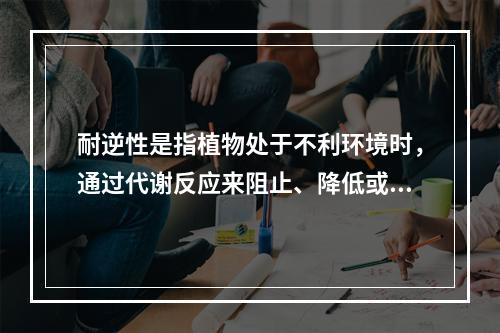 耐逆性是指植物处于不利环境时，通过代谢反应来阻止、降低或…